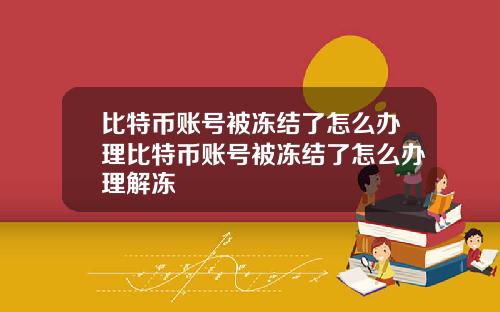 比特币账号被冻结了怎么办理比特币账号被冻结了怎么办理解冻